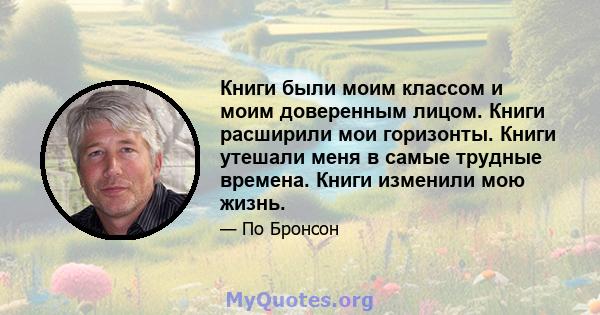 Книги были моим классом и моим доверенным лицом. Книги расширили мои горизонты. Книги утешали меня в самые трудные времена. Книги изменили мою жизнь.

— По Бронсон

MyQuotes.org